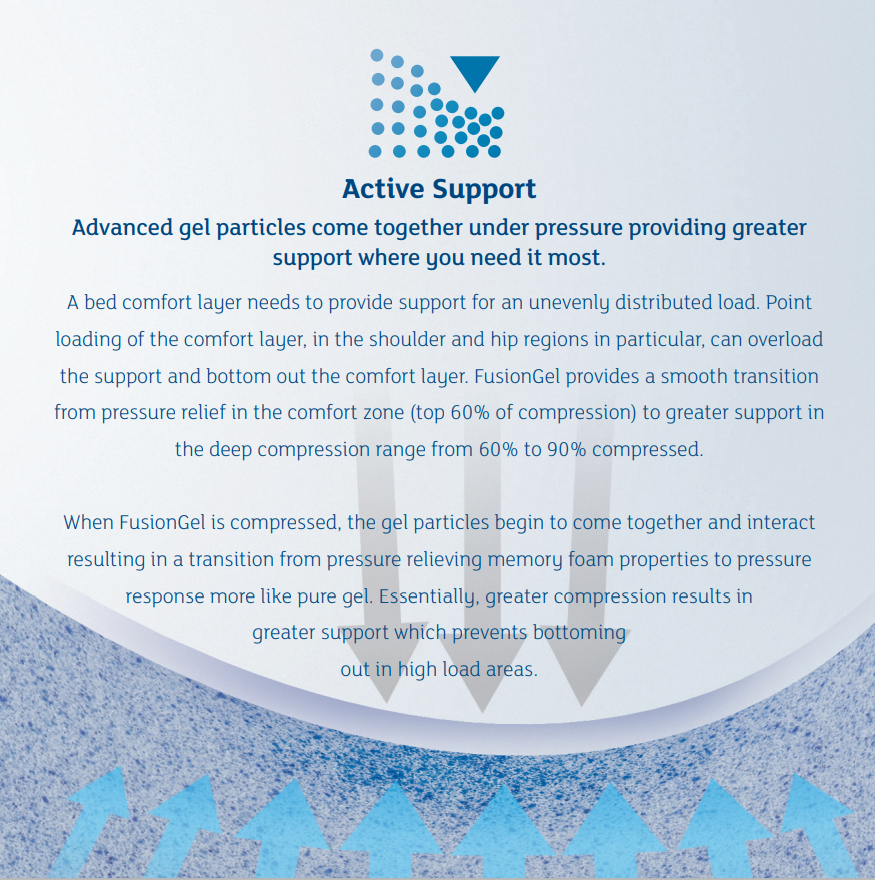 Active Support

Advanced gel particles come together under pressure providing greater support where you need it most.

A bed comfort layer needs to provide support for an unevenly distributed load. Point loading of the comfort layer, in the shoulder and hip regions in particular, can overload the support and bottom out the comfort layer. FusionGel provides a smooth transition from pressure relief in the comfort zone (top 60% of compression) to greater support in the deep compression range from 60% to 90% compressed.

When FusionGel is compressed, the gel particles begin to come together and interact resulting in a transition from pressure relieving memory foam properties to pressure response more like pure gel. Essentially, greater compression results in greater support which prevents bottoming out in high load areas.